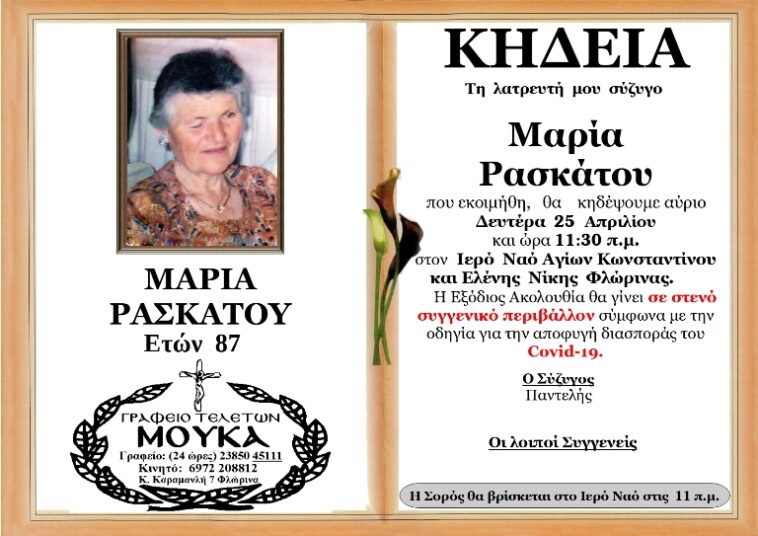 ΜΑΡΙΑ
ΡΑΣΚΑΤΟΥ
Ετών 87

ΓΡΑΦΕΙΟ ΤΕΛΕΤΩΝ
ΜΟΥΚΑ
Γραφείο: (24 ώρες) 23850 45111
Κινητό: 6972 208812
Κ. Καραμανλή 7 Φλώρινα

ΚΗΔΕΙΑ

Τη λατρευτή μου σύζυγο

Μαρία
Ρασκάτου

που εκοιμήθη, θα κηδέψουμε αύριο Δευτέρα 25 Απριλίου και ώρα 11:30 π.μ. στον Ιερό Ναό Αγίων Κωνσταντίνου και Ελένης Νίκης Φλώρινας.

Η Εξόδιος Ακολουθία θα γίνει σε στενό συγγενικό περιβάλλον σύμφωνα με την οδηγία για την αποφυγή διασποράς του Covid-19.

Ο Σύζυγος
Παντελής

Οι λοιποί Συγγενείς

Η Σορός θα βρίσκεται στο Ιερό Ναό στις 11 π.μ.